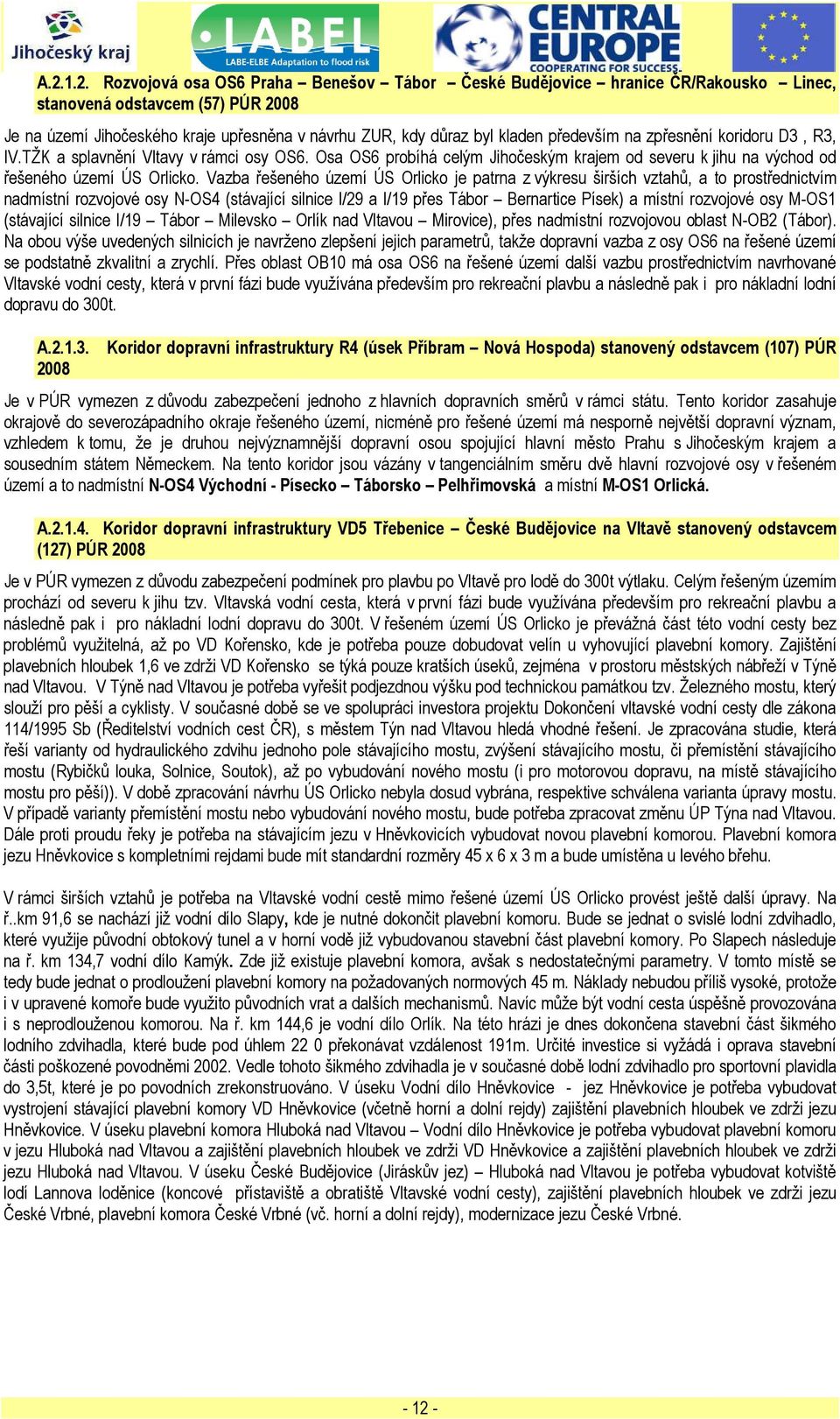 Jihočeský kraj

LABEL
LABE-ELBE Adaptation to flood risk

CENTRAL EUROPE
COOPERATING FOR SUCCESS.

A.2.1.2. Rozvojová osa OS6 Praha – Benešov – Tábor – České Budějovice – hranice ČR/Rakousko – Linec, stanovená odstavcem (57) PÚR 2008

Je na území Jihočeského kraje upřesněna v návrhu ZUR, kdy důraz byl kladen především na zpřesnění koridoru D3 , R3, IV.TŽK a splavnění Vltavy v rámci osy OS6. Osa OS6 probíhá celým Jihočeským krajem od severu k jihu na východ od řešeného území ÚS Orlicko. Vazba řešeného území ÚS Orlicko je patrna z výkresu širších vztahů, a to prostřednictvím nadmístní rozvojové osy N-OS4 (stávající silnice I/29 a I/19 přes Tábor – Bernartice Písek) a místní rozvojové osy M-OS1 (stávající silnice I/19 – Tábor – Milevsko – Orlík nad Vltavou – Mirovice), přes nadmístní rozvojovou oblast N-OB2 (Tábor). Na obou výše uvedených silnicích je navrženo zlepšení jejich parametrů, takže dopravní vazba z osy OS6 na řešené území se podstatně zkvalitní a zrychlí. Přes oblast OB10 má osa OS6 na řešené území další vazbu prostřednictvím navrhované Vltavské vodní cesty, která v první fázi bude využívána především pro rekreační plavbu a následně pak i pro nákladní lodní dopravu do 300t.

A.2.1.3. Koridor dopravní infrastruktury R4 (úsek Příbram – Nová Hospoda) stanovený odstavcem (107) PÚR 2008

Je v PÚR vymezen z důvodu zabezpečení jednoho z hlavních dopravních směrů v rámci státu. Tento koridor zasahuje okrajově do severozápadního okraje řešeného území, nicméně pro řešené území má nesporně největší dopravní význam, vzhledem k tomu, že je druhou nejvýznamnější dopravní osou spojující hlavní město Prahu s Jihočeským krajem a sousedním státem Německem. Na tento koridor jsou vázány v tangenciálním směru dvě hlavní rozvojové osy v řešeném území a to nadmístní N-OS4 Východní - Písecko – Táborsko – Pelhřimovská a místní M-OS1 Orlická.

A.2.1.4. Koridor dopravní infrastruktury VD5 Třebenice – České Budějovice na Vltavě stanovený odstavcem (127) PÚR 2008

Je v PÚR vymezen z důvodu zabezpečení podmínek pro plavbu po Vltavě pro lodě do 300t výtlaku. Celým řešeným územím prochází od severu k jihu tzv. Vltavská vodní cesta, která v první fázi bude využívána především pro rekreační plavbu a následně pak i pro nákladní lodní dopravu do 300t. V řešeném území ÚS Orlicko je převážná část této vodní cesty bez problémů využitelná, až po VD Kořensko, kde je potřeba pouze dobudovat velín u vyhovující plavební komory. Zajištění plavebních hloubek 1,6 ve zdrži VD Kořensko se týká pouze kratších úseků, zejména v prostoru městských nábřeží v Týně nad Vltavou. V Týně nad Vltavou je potřeba vyřešit podjezdnou výšku pod technickou památkou tzv. Železného mostu, který slouží pro pěší a cyklisty. V současné době se ve spolupráci investora projektu Dokončení vltavské vodní cesty dle zákona 114/1995 Sb (Ředitelství vodních cest ČR), s městem Týn nad Vltavou hledá vhodné řešení. Je zpracována studie, která řeší varianty od hydraulického zdvihu jednoho pole stávajícího mostu, zvýšení stávajícího mostu, či přemístění stávajícího mostu (Rybičků louka, Solnice, Soutok), až po vybudování nového mostu (i pro motorovou dopravu, na místě stávajícího mostu pro pěší)). V době zpracování návrhu ÚS Orlicko nebyla dosud vybrána, respektive schválena varianta úpravy mostu. V případě varianty přemístění mostu nebo vybudování nového mostu, bude potřeba zpracovat změnu ÚP Týna nad Vltavou. Dále proti proudu řeky je potřeba na stávajícím jezu v Hněvkovicích vybudovat novou plavební komorou. Plavební komora jezu Hněvkovice s kompletními rejdami bude mít standardní rozměry 45 x 6 x 3 m a bude umístěna u levého břehu.

V rámci širších vztahů je potřeba na Vltavské vodní cestě mimo řešené území ÚS Orlicko provést ještě další úpravy. Na ř..km 91,6 se nachází již vodní dílo Slapy, kde je nutné dokončit plavební komoru. Bude se jednat o svislé lodní zdvihadlo, které využije původní obtokový tunel a v horní vodě již vybudovanou stavební část plavební komory. Po Slapech následuje na ř. km 134,7 vodní dílo Kamýk. Zde již existuje plavební komora, avšak s nedostatečnými parametry. V tomto místě se tedy bude jednat o prodloužení plavební komory na požadovaných normových 45 m. Náklady nebudou příliš vysoké, protože i v upravené komoře bude využito původních vrat a dalších mechanismů. Navíc může být vodní cesta úspěšně provozována i s neprodlouženou komorou. Na ř. km 144,6 je vodní dílo Orlík. Na této hrázi je dnes dokončena stavební část šikmého lodního zdvihadla, které bude pod úhlem 22 0 překonávat vzdálenost 191m. Určité investice si vyžádá i oprava stavební části poškozené povodněmi 2002. Vedle tohoto šikmého zdvihadla je v současné době lodní zdvihadlo pro sportovní plavidla do 3,5t, které je po povodních zrekonstruováno. V úseku Vodní dílo Hněvkovice - jez Hněvkovice je potřeba vybudovat vystrojení stávající plavební komory VD Hněvkovice (včetně horní a dolní rejdy) zajištění plavebních hloubek ve zdrži jezu Hněvkovice. V úseku plavební komora Hluboká nad Vltavou – Vodní dílo Hněvkovice je potřeba vybudovat plavební komoru v jezu Hluboká nad Vltavou a zajištění plavebních hloubek ve zdrži VD Hněvkovice a zajištění plavebních hloubek ve zdrži jezu Hluboká nad Vltavou. V úseku České Budějovice (Jiráskův jez) – Hluboká nad Vltavou je potřeba vybudovat kotviště lodí Lannova loděnice (koncové přístaviště a obratiště Vltavské vodní cesty), zajištění plavebních hloubek ve zdrži jezu České Vrbné, plavební komora České Vrbné (vč. horní a dolní rejdy), modernizace jezu České Vrbné.

- 12 -